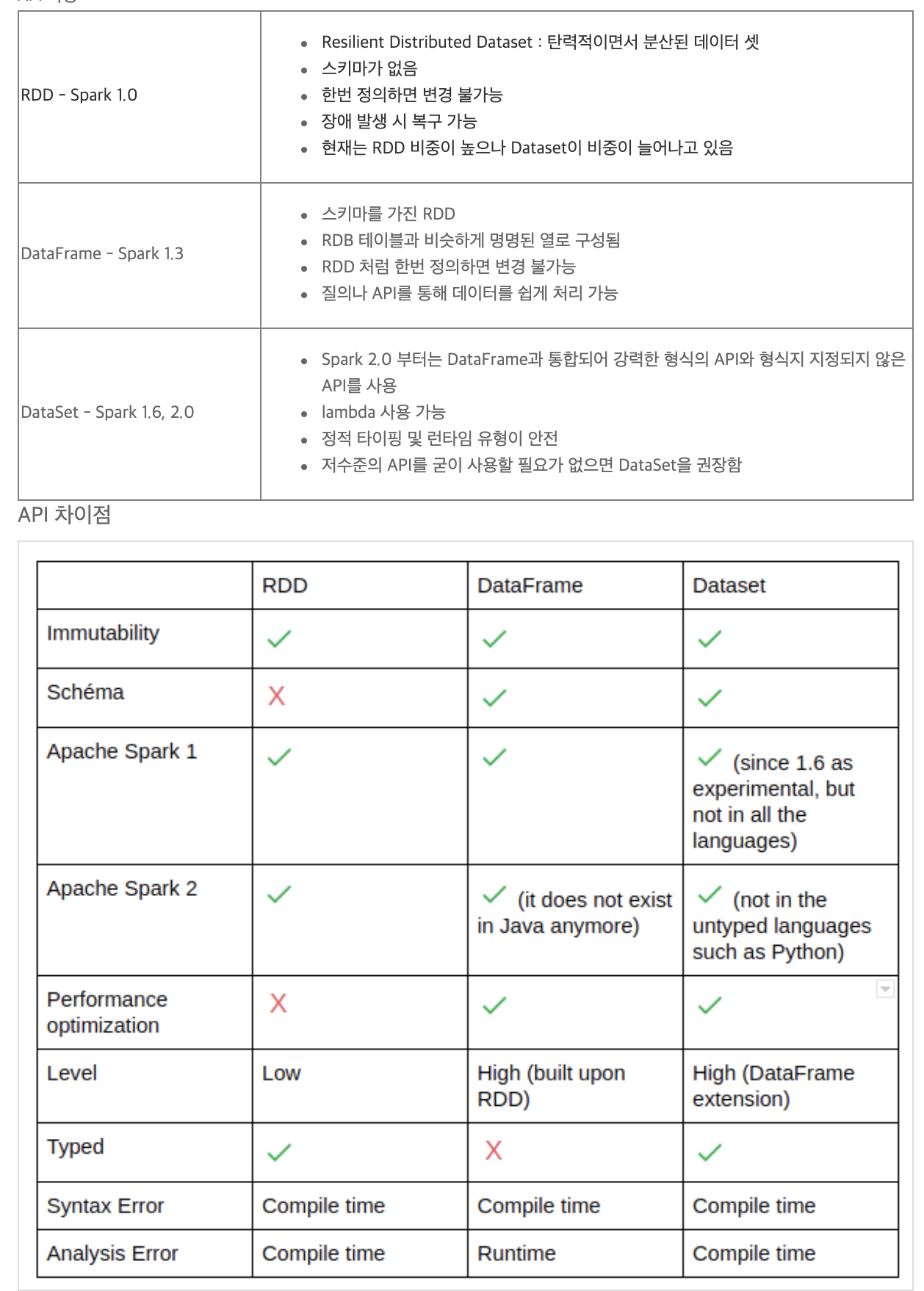 | | |
|---|---|
| RDD - Spark 1.0 | • Resilient Distributed Dataset : 탄력적이면서 분산된 데이터 셋 • 스키마가 없음 • 한번 정의하면 변경 불가능 • 장애 발생 시 복구 가능 • 현재는 RDD 비중이 높으나 Dataset이 비중이 늘어나고 있음 |
| DataFrame - Spark 1.3 | • 스키마를 가진 RDD • RDB 테이블과 비슷하게 명명된 열로 구성됨 • RDD 처럼 한번 정의하면 변경 불가능 • 질의나 API를 통해 데이터를 쉽게 처리 가능 |
| DataSet - Spark 1.6, 2.0 | • Spark 2.0 부터는 DataFrame과 통합되어 강력한 형식의 API와 형식지 지정되지 않은 API를 사용 • lambda 사용 가능 • 정적 타이핑 및 런타임 유형이 안전 • 저수준의 API를 굳이 사용할 필요가 없으면 DataSet을 권장함 |

API 차이점

| | RDD | DataFrame | Dataset |
|---|---|---|---|
| Immutability | ✓ | ✓ | ✓ |
| Schéma | X | ✓ | ✓ |
| Apache Spark 1 | ✓ | ✓ | ✓ (since 1.6 as experimental, but not in all the languages) |
| Apache Spark 2 | ✓ | ✓ (it does not exist in Java anymore) | ✓ (not in the untyped languages such as Python) |
| Performance optimization | X | ✓ | ✓ |
| Level | Low | High (built upon RDD) | High (DataFrame extension) |
| Typed | ✓ | X | ✓ |
| Syntax Error | Compile time | Compile time | Compile time |
| Analysis Error | Compile time | Runtime | Compile time |